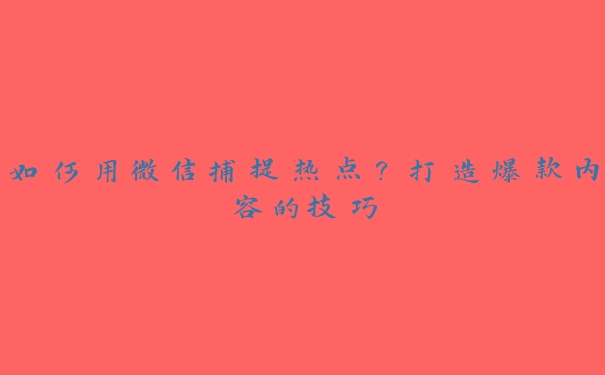 如何用微信捕捉热点？打造爆款内容的技巧